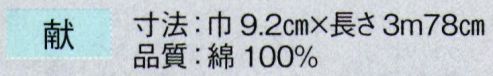 献

寸法：巾 9.2cm×長さ 3m78cm
品質：綿 100%